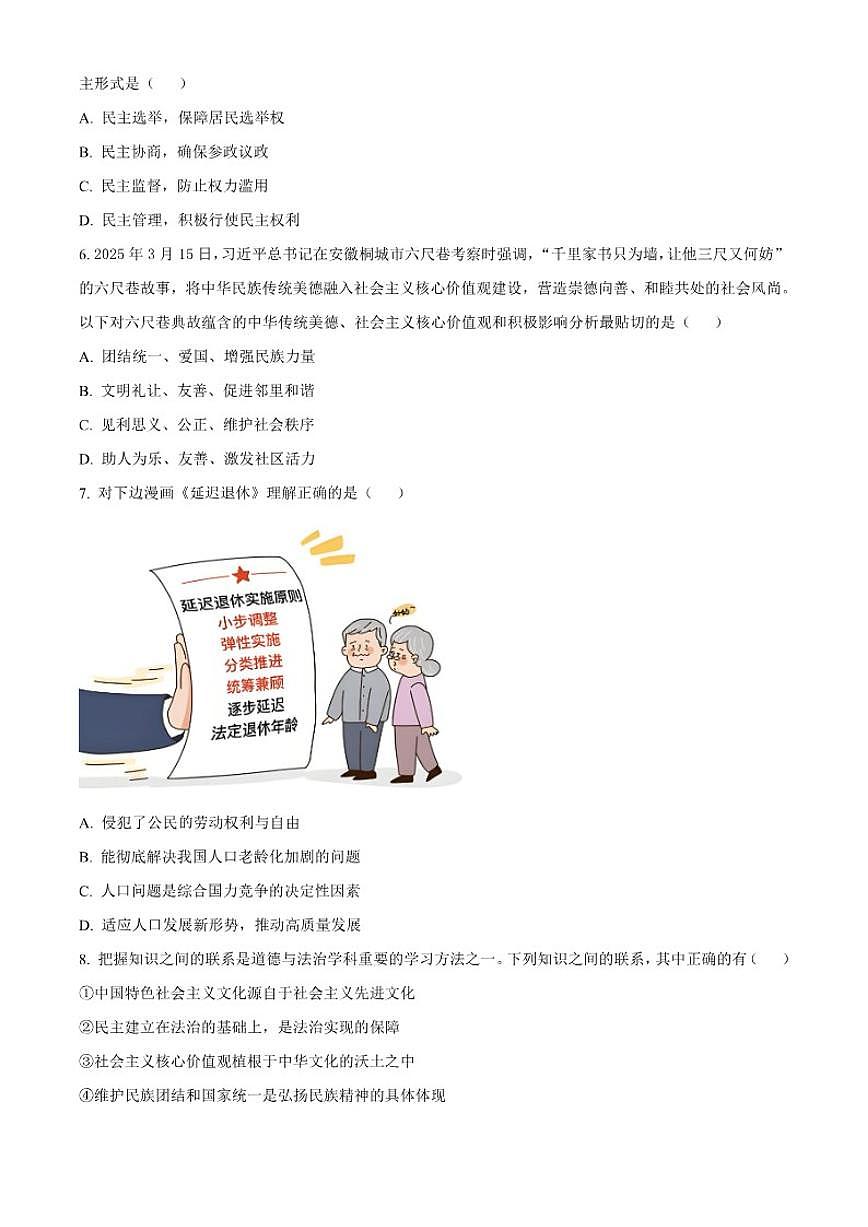 主形式是（　　）

A. 民主选举，保障居民选举权

B. 民主协商，确保参政议政

C. 民主监督，防止权力滥用

D. 民主管理，积极行使民主权利

6. 2025 年 3 月 15 日，习近平总书记在安徽桐城市六尺巷考察时强调，“千里家书只为墙，让他三尺又何妨”的六尺巷故事，将中华民族传统美德融入社会主义核心价值观建设，营造崇德向善、和睦共处的社会风尚。以下对六尺巷典故蕴含的中华传统美德、社会主义核心价值观和积极影响分析最贴切的是（　　）

A. 团结统一、爱国、增强民族力量

B. 文明礼让、友善、促进邻里和谐

C. 见利思义、公正、维护社会秩序

D. 助人为乐、友善、激发社区活力

7. 对下边漫画《延迟退休》理解正确的是（　　）

延迟退休实施原则
小步调整
弹性实施
分类推进
统筹兼顾
逐步延迟
法定退休年龄

A. 侵犯了公民的劳动权利与自由

B. 能彻底解决我国人口老龄化加剧的问题

C. 人口问题是综合国力竞争的决定性因素

D. 适应人口发展新形势，推动高质量发展

8. 把握知识之间的联系是道德与法治学科重要的学习方法之一。下列知识之间的联系，其中正确的有（　　）

①中国特色社会主义文化源自于社会主义先进文化

②民主建立在法治的基础上，是法治实现的保障

③社会主义核心价值观植根于中华文化的沃土之中

④维护民族团结和国家统一是弘扬民族精神的具体体现